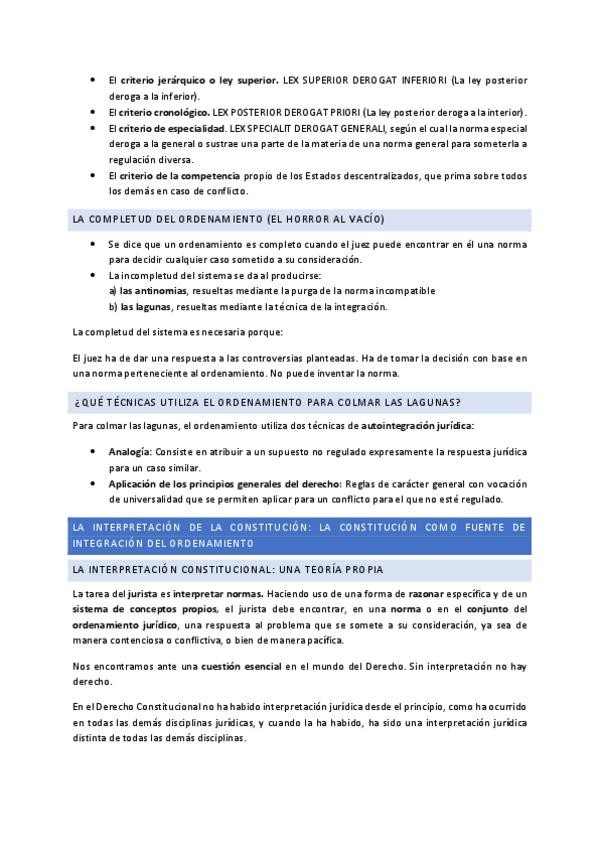 • El criterio jerárquico o ley superior. LEX SUPERIOR DEROGAT INFERIORI (La ley posterior deroga a la inferior).
• El criterio cronológico. LEX POSTERIOR DEROGAT PRIORI (La ley posterior deroga a la interior).
• El criterio de especialidad. LEX SPECIALIT DEROGAT GENERALI, según el cual la norma especial deroga a la general o sustrae una parte de la materia de una norma general para someterla a regulación diversa.
• El criterio de la competencia propio de los Estados descentralizados, que prima sobre todos los demás en caso de conflicto.

LA COMPLETUD DEL ORDENAMIENTO (EL HORROR AL VACÍO)

• Se dice que un ordenamiento es completo cuando el juez puede encontrar en él una norma para decidir cualquier caso sometido a su consideración.
• La incompletud del sistema se da al producirse:
a) las antinomias, resueltas mediante la purga de la norma incompatible
b) las lagunas, resueltas mediante la técnica de la integración.

La completud del sistema es necesaria porque:

El juez ha de dar una respuesta a las controversias planteadas. Ha de tomar la decisión con base en una norma perteneciente al ordenamiento. No puede inventar la norma.

¿QUÉ TÉCNICAS UTILIZA EL ORDENAMIENTO PARA COLMAR LAS LAGUNAS?

Para colmar las lagunas, el ordenamiento utiliza dos técnicas de autointegración jurídica:

• Analogía: Consiste en atribuir a un supuesto no regulado expresamente la respuesta jurídica para un caso similar.
• Aplicación de los principios generales del derecho: Reglas de carácter general con vocación de universalidad que se permiten aplicar para un conflicto para el que no esté regulado.

LA INTERPRETACIÓN DE LA CONSTITUCIÓN: LA CONSTITUCIÓN COMO FUENTE DE INTEGRACIÓN DEL ORDENAMIENTO

LA INTERPRETACIÓN CONSTITUCIONAL: UNA TEORÍA PROPIA

La tarea del jurista es interpretar normas. Haciendo uso de una forma de razonar específica y de un sistema de conceptos propios, el jurista debe encontrar, en una norma o en el conjunto del ordenamiento jurídico, una respuesta al problema que se somete a su consideración, ya sea de manera contenciosa o conflictiva, o bien de manera pacífica.

Nos encontramos ante una cuestión esencial en el mundo del Derecho. Sin interpretación no hay derecho.

En el Derecho Constitucional no ha habido interpretación jurídica desde el principio, como ha ocurrido en todas las demás disciplinas jurídicas, y cuando la ha habido, ha sido una interpretación jurídica distinta de todas las demás disciplinas.